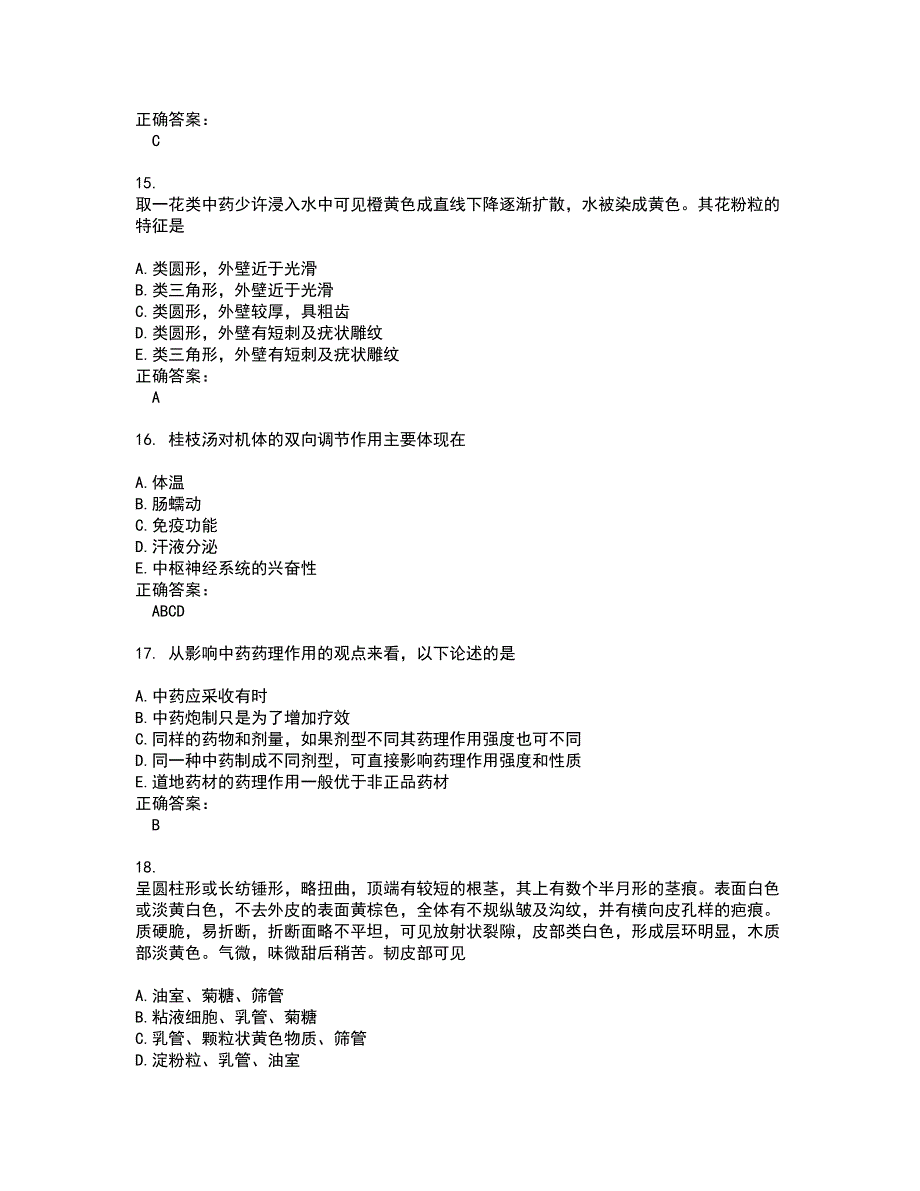 正确答案：
C

15.
取一花类中药少许浸入水中可见橙黄色成直线下降逐渐扩散，水被染成黄色。其花粉粒的特征是

A.类圆形，外壁近于光滑
B.类三角形，外壁近于光滑
C.类圆形，外壁较厚，具粗齿
D.类圆形，外壁有短刺及疣状雕纹
E.类三角形，外壁有短刺及疣状雕纹
正确答案：
A

16. 桂枝汤对机体的双向调节作用主要体现在

A.体温
B.肠蠕动
C.免疫功能
D.汗液分泌
E.中枢神经系统的兴奋性
正确答案：
ABCD

17. 从影响中药药理作用的观点来看，以下论述的是

A.中药应采收有时
B.中药炮制只是为了增加疗效
C.同样的药物和剂量，如果剂型不同其药理作用强度也可不同
D.同一种中药制成不同剂型，可直接影响药理作用强度和性质
E.道地药材的药理作用一般优于非正品药材
正确答案：
B

18.
呈圆柱形或长纺锤形，略扭曲，顶端有较短的根茎，其上有数个半月形的茎痕。表面白色或淡黄白色，不去外皮的表面黄棕色，全体有不规纵皱及沟纹，并有横向皮孔样的疤痕。质硬脆，易折断，折断面略不平坦，可见放射状裂隙，皮部类白色，形成层环明显，木质部淡黄色。气微，味微甜后稍苦。韧皮部可见

A.油室、菊糖、筛管
B.粘液细胞、乳管、菊糖
C.乳管、颗粒状黄色物质、筛管
D.淀粉粒、乳管、油室